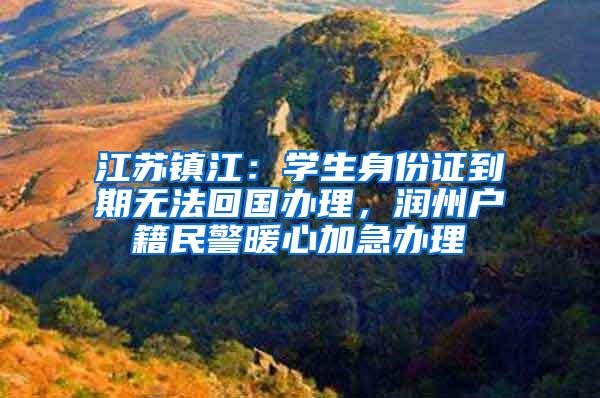 江苏镇江：学生身份证到期无法回国办理，润州户籍民警暖心加急办理